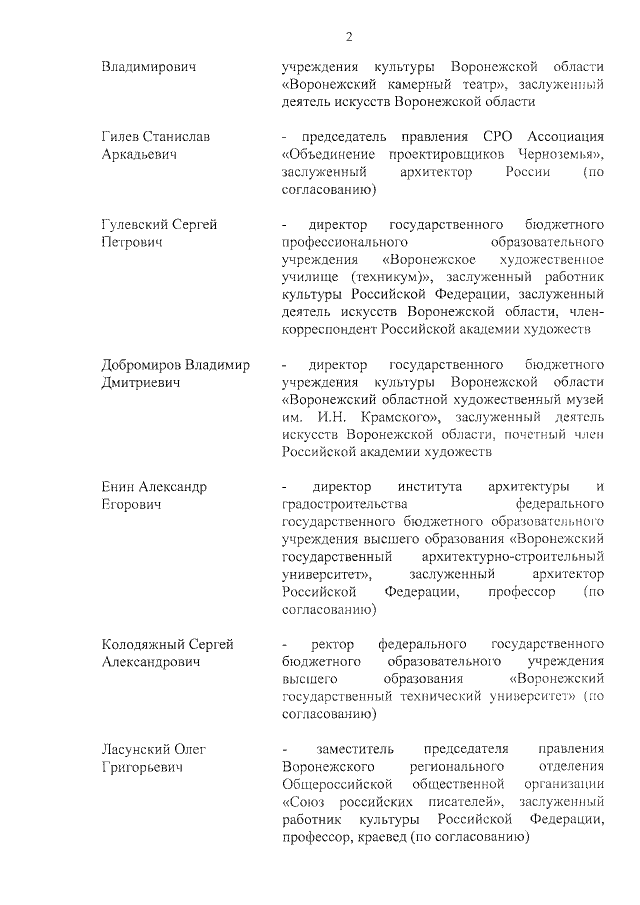 2

Владимирович учреждения культуры Воронежской области «Воронежский камерный театр», заслуженный деятель искусств Воронежской области

Гилев Станислав Аркадьевич - председатель правления СРО Ассоциация «Объединение проектировщиков Черноземья», заслуженный архитектор России (по согласованию)

Гулевский Сергей Петрович - директор государственного бюджетного профессионального образовательного учреждения «Воронежское художественное училище (техникум)», заслуженный работник культуры Российской Федерации, заслуженный деятель искусств Воронежской области, член-корреспондент Российской академии художеств

Добромиров Владимир Дмитриевич - директор государственного бюджетного учреждения культуры Воронежской области «Воронежский областной художественный музей им. И.Н. Крамского», заслуженный деятель искусств Воронежской области, почетный член Российской академии художеств

Енин Александр Егорович - директор института архитектуры и градостроительства федерального государственного бюджетного образовательного учреждения высшего образования «Воронежский государственный архитектурно-строительный университет», заслуженный архитектор Российской Федерации, профессор (по согласованию)

Колодяжный Сергей Александрович - ректор федерального государственного бюджетного образовательного учреждения высшего образования «Воронежский государственный технический университет» (по согласованию)

Ласунский Олег Григорьевич - заместитель председателя правления Воронежского регионального отделения Общероссийской общественной организации «Союз российских писателей», заслуженный работник культуры Российской Федерации, профессор, краевед (по согласованию)